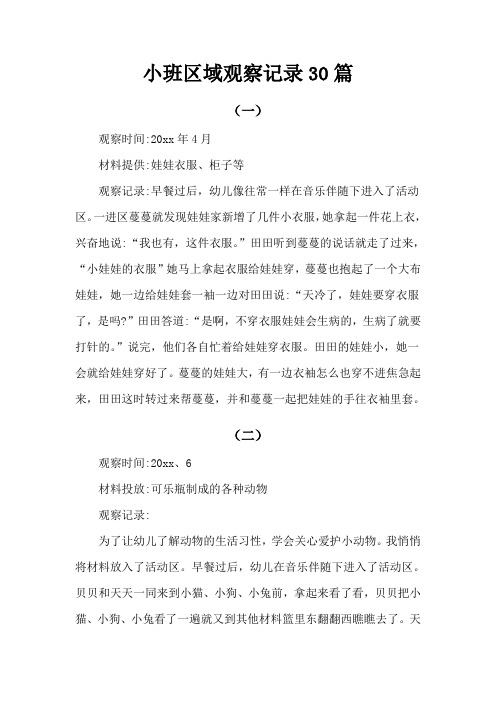 小班区域观察记录30篇

（一）

观察时间:20xx年4月

材料提供:娃娃衣服、柜子等

观察记录:早餐过后，幼儿像往常一样在音乐伴随下进入了活动区。一进区蔓蔓就发现娃娃家新增了几件小衣服，她拿起一件花上衣，兴奋地说:“我也有，这件衣服。”田田听到蔓蔓的说话就走了过来，“小娃娃的衣服”她马上拿起衣服给娃娃穿，蔓蔓也抱起了一个大布娃娃，她一边给娃娃套一袖一边对田田说:“天冷了，娃娃要穿衣服了，是吗?”田田答道:“是啊，不穿衣服娃娃会生病的，生病了就要打针的。”说完，他们各自忙着给娃娃穿衣服。田田的娃娃小，她一会就给娃娃穿好了。蔓蔓的娃娃大，有一边衣袖怎么也穿不进焦急起来，田田这时转过来帮蔓蔓，并和蔓蔓一起把娃娃的手往衣袖里套。

（二）

观察时间:20xx、6

材料投放:可乐瓶制成的各种动物

观察记录:

为了让幼儿了解动物的生活习性，学会关心爱护小动物。我悄悄将材料放入了活动区。早餐过后，幼儿在音乐伴随下进入了活动区。贝贝和天天一同来到小猫、小狗、小兔前，拿起来看了看，贝贝把小猫、小狗、小兔看了一遍就又到其他材料篮里东翻翻西瞧瞧去了。天